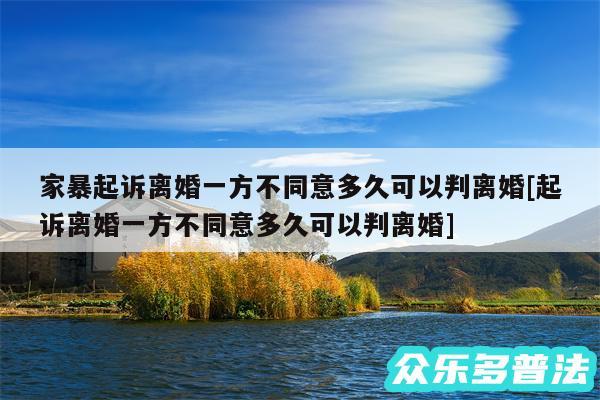 家暴起诉离婚一方不同意多久可以判离婚[起诉离婚一方不同意多久可以判离婚]

众乐多普法